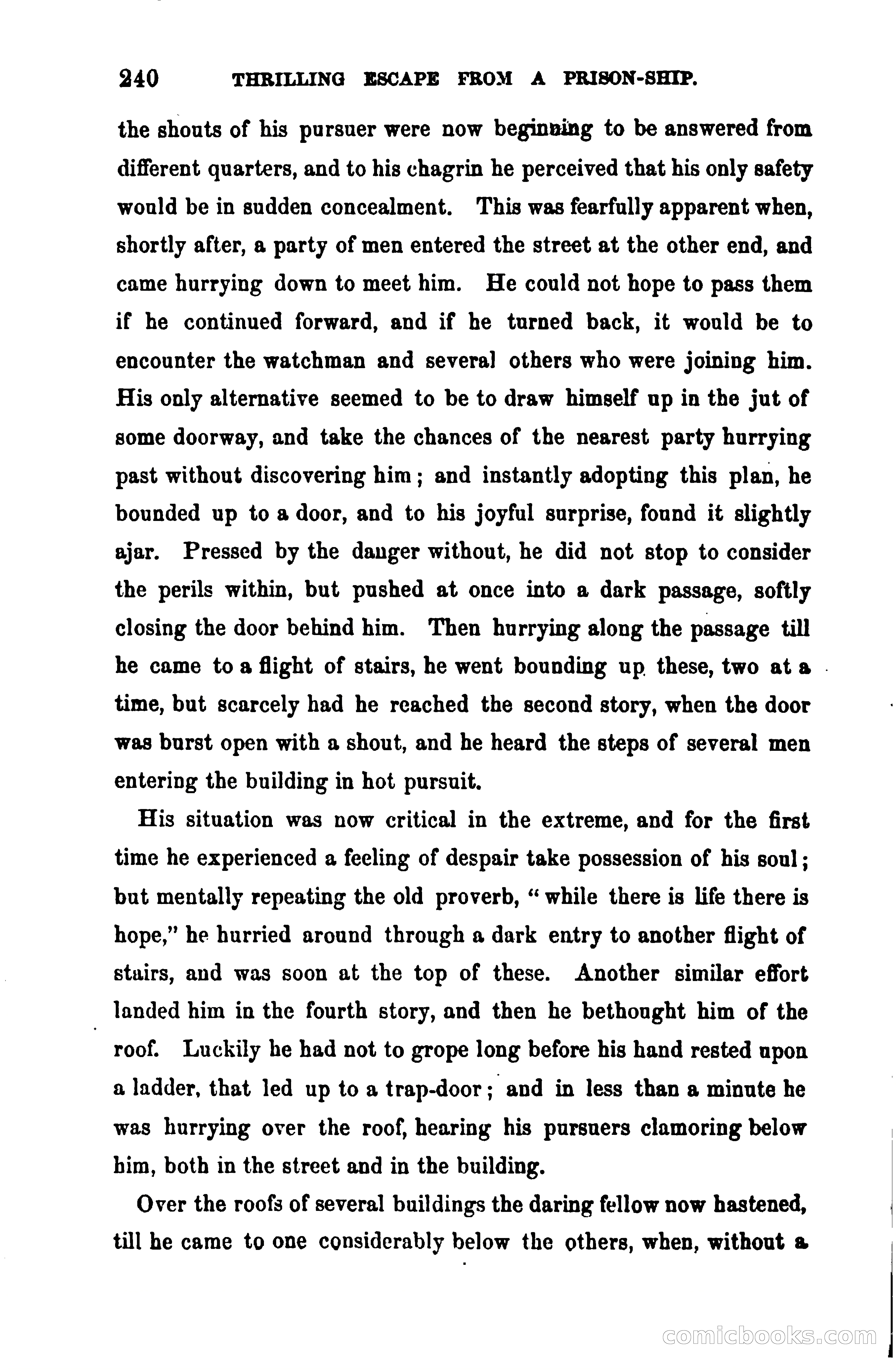 240 THRILLING ESCAPE FROM A PRISON-SHIP.

the shouts of his pursuer were now beginning to be answered from different quarters, and to his chagrin he perceived that his only safety would be in sudden concealment. This was fearfully apparent when, shortly after, a party of men entered the street at the other end, and came hurrying down to meet him. He could not hope to pass them if he continued forward, and if he turned back, it would be to encounter the watchman and several others who were joining him. His only alternative seemed to be to draw himself up in the jut of some doorway, and take the chances of the nearest party hurrying past without discovering him; and instantly adopting this plan, he bounded up to a door, and to his joyful surprise, found it slightly ajar. Pressed by the danger without, he did not stop to consider the perils within, but pushed at once into a dark passage, softly closing the door behind him. Then hurrying along the passage till he came to a flight of stairs, he went bounding up these, two at a time, but scarcely had he reached the second story, when the door was burst open with a shout, and he heard the steps of several men entering the building in hot pursuit.

His situation was now critical in the extreme, and for the first time he experienced a feeling of despair take possession of his soul; but mentally repeating the old proverb, "while there is life there is hope," he hurried around through a dark entry to another flight of stairs, and was soon at the top of these. Another similar effort landed him in the fourth story, and then he bethought him of the roof. Luckily he had not to grope long before his hand rested upon a ladder, that led up to a trap-door; and in less than a minute he was hurrying over the roof, hearing his pursuers clamoring below him, both in the street and in the building.

Over the roofs of several buildings the daring fellow now hastened, till he came to one considerably below the others, when, without a

comicbooks.com